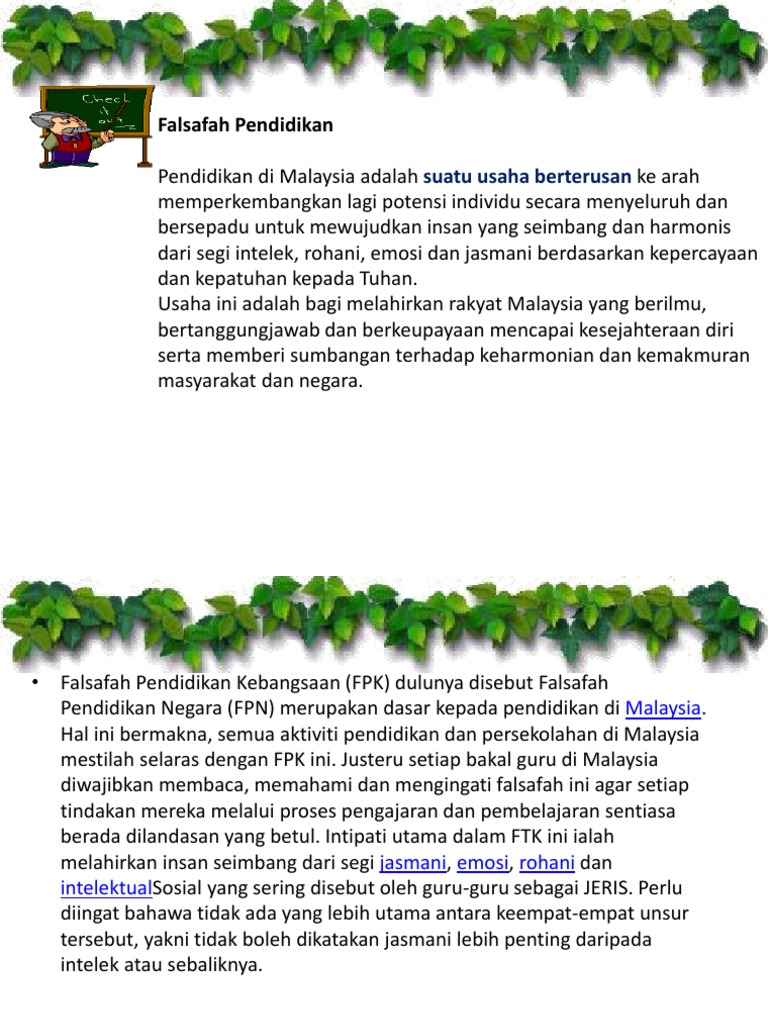 Check it out

Falsafah Pendidikan

Pendidikan di Malaysia adalah suatu usaha berterusan ke arah memperkembangkan lagi potensi individu secara menyeluruh dan bersepadu untuk mewujudkan insan yang seimbang dan harmonis dari segi intelek, rohani, emosi dan jasmani berdasarkan kepercayaan dan kepatuhan kepada Tuhan.
Usaha ini adalah bagi melahirkan rakyat Malaysia yang berilmu, bertanggungjawab dan berkeupayaan mencapai kesejahteraan diri serta memberi sumbangan terhadap keharmonian dan kemakmuran masyarakat dan negara.

• Falsafah Pendidikan Kebangsaan (FPK) dulunya disebut Falsafah Pendidikan Negara (FPN) merupakan dasar kepada pendidikan di Malaysia. Hal ini bermakna, semua aktiviti pendidikan dan persekolahan di Malaysia mestilah selaras dengan FPK ini. Justeru setiap bakal guru di Malaysia diwajibkan membaca, memahami dan mengingati falsafah ini agar setiap tindakan mereka melalui proses pengajaran dan pembelajaran sentiasa berada dilandasan yang betul. Intipati utama dalam FTK ini ialah melahirkan insan seimbang dari segi jasmani, emosi, rohani dan intelektualSosial yang sering disebut oleh guru-guru sebagai JERIS. Perlu diingat bahawa tidak ada yang lebih utama antara keempat-empat unsur tersebut, yakni tidak boleh dikatakan jasmani lebih penting daripada intelek atau sebaliknya.